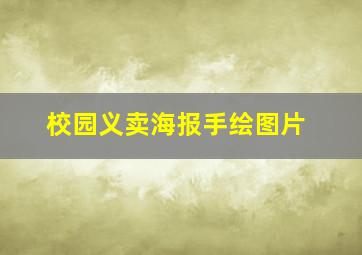 校园义卖海报手绘图片